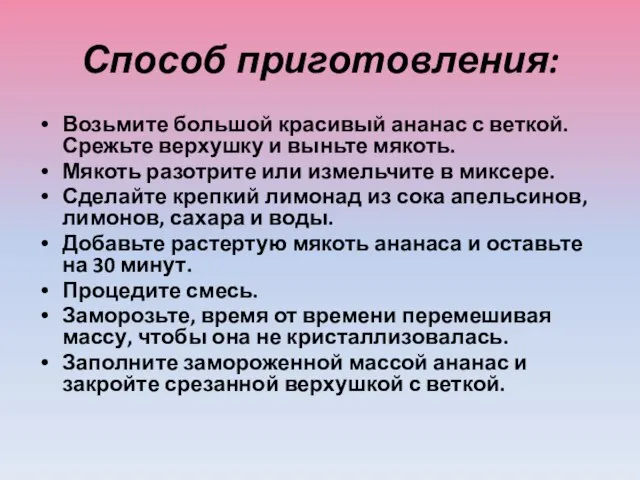 Способ приготовления:

• Возьмите большой красивый ананас с веткой. Срежьте верхушку и выньте мякоть.
• Мякоть разотрите или измельчите в миксере.
• Сделайте крепкий лимонад из сока апельсинов, лимонов, сахара и воды.
• Добавьте растертую мякоть ананаса и оставьте на 30 минут.
• Процедите смесь.
• Заморозьте, время от времени перемешивая массу, чтобы она не кристаллизовалась.
• Заполните замороженной массой ананас и закройте срезанной верхушкой с веткой.